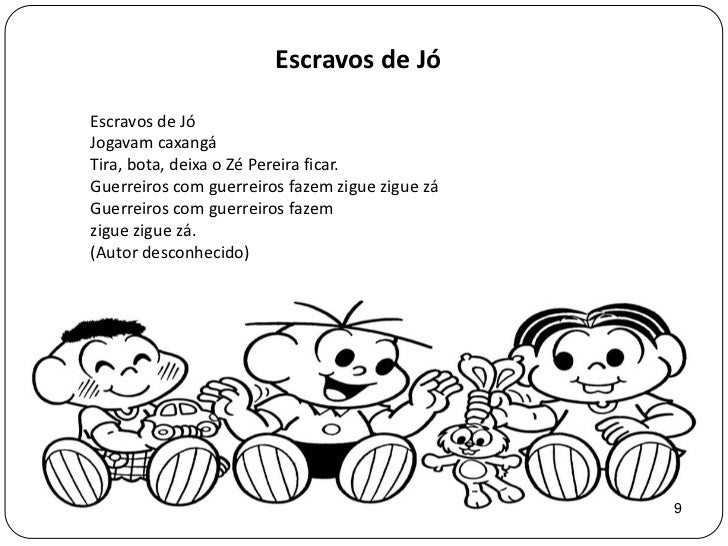 Escravos de Jó

Escravos de Jó
Jogavam caxangá
Tira, bota, deixa o Zé Pereira ficar.
Guerreiros com guerreiros fazem zigue zigue zá
Guerreiros com guerreiros fazem
zigue zigue zá.
(Autor desconhecido)

9